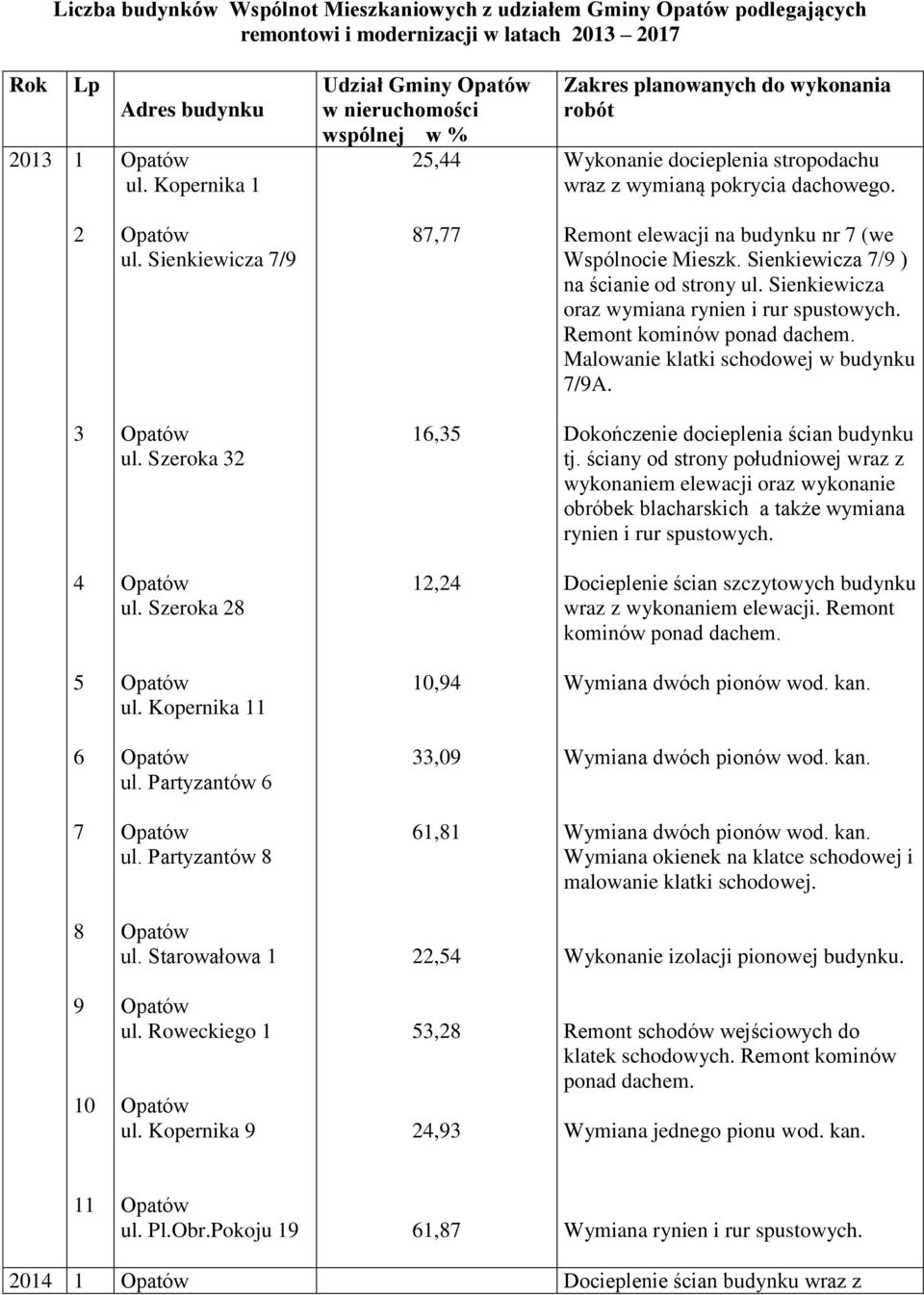 Liczba budynków Wspólnot Mieszkaniowych z udziałem Gminy Opatów podlegających remontowi i modernizacji w latach 2013 2017

| Rok | Lp | Adres budynku | Udział Gminy Opatów w nieruchomości wspólnej w % | Zakres planowanych do wykonania robót |
|---|---|---|---|---|
| 2013 | 1 | Opatów ul. Kopernika 1 | 25,44 | Wykonanie docieplenia stropodachu wraz z wymianą pokrycia dachowego. |
| | 2 | Opatów ul. Sienkiewicza 7/9 | 87,77 | Remont elewacji na budynku nr 7 (we Wspólnocie Mieszk. Sienkiewicza 7/9 ) na ścianie od strony ul. Sienkiewicza oraz wymiana rynien i rur spustowych. Remont kominów ponad dachem. Malowanie klatki schodowej w budynku 7/9A. |
| | 3 | Opatów ul. Szeroka 32 | 16,35 | Dokończenie docieplenia ścian budynku tj. ściany od strony południowej wraz z wykonaniem elewacji oraz wykonanie obróbek blacharskich a także wymiana rynien i rur spustowych. |
| | 4 | Opatów ul. Szeroka 28 | 12,24 | Docieplenie ścian szczytowych budynku wraz z wykonaniem elewacji. Remont kominów ponad dachem. |
| | 5 | Opatów ul. Kopernika 11 | 10,94 | Wymiana dwóch pionów wod. kan. |
| | 6 | Opatów ul. Partyzantów 6 | 33,09 | Wymiana dwóch pionów wod. kan. |
| | 7 | Opatów ul. Partyzantów 8 | 61,81 | Wymiana dwóch pionów wod. kan. Wymiana okienek na klatce schodowej i malowanie klatki schodowej. |
| | 8 | Opatów ul. Starowałowa 1 | 22,54 | Wykonanie izolacji pionowej budynku. |
| | 9 | Opatów ul. Roweckiego 1 | 53,28 | Remont schodów wejściowych do klatek schodowych. Remont kominów ponad dachem. |
| | 10 | Opatów ul. Kopernika 9 | 24,93 | Wymiana jednego pionu wod. kan. |
| | 11 | Opatów ul. Pl.Obr.Pokoju 19 | 61,87 | Wymiana rynien i rur spustowych. |
| 2014 | 1 | Opatów | | Docieplenie ścian budynku wraz z |